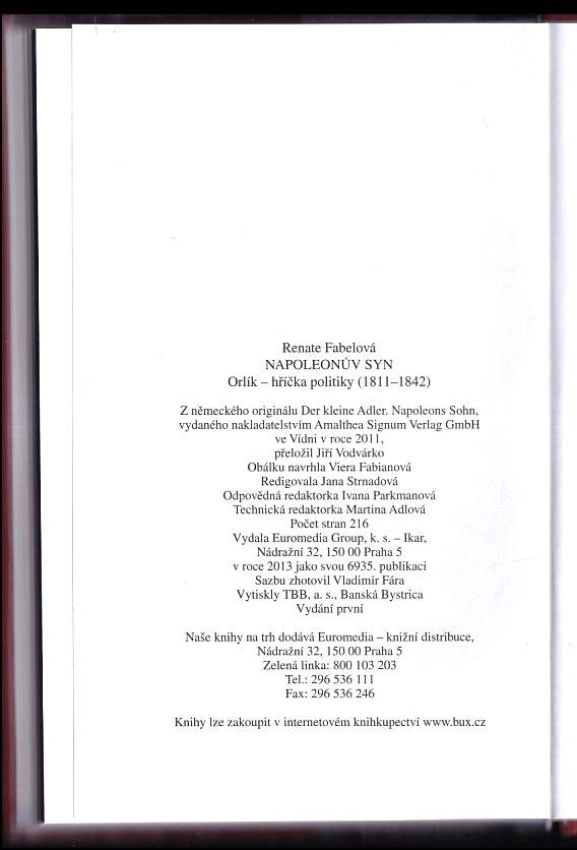 Renate Fabelová
NAPOLEONŮV SYN
Orlík – hříčka politiky (1811–1842)

Z německého originálu Der kleine Adler. Napoleons Sohn,
vydaného nakladatelstvím Amalthea Signum Verlag GmbH
ve Vídni v roce 2011,
přeložil Jiří Vodvárko
Obálku navrhla Viera Fabianová
Redigovala Jana Strnadová
Odpovědná redaktorka Ivana Parkmanová
Technická redaktorka Martina Adlová
Počet stran 216
Vydala Euromedia Group, k. s. – Ikar,
Nádražní 32, 150 00 Praha 5
v roce 2013 jako svou 6935. publikaci
Sazbu zhotovil Vladimír Fára
Vytiskly TBB, a. s., Banská Bystrica
Vydání první

Naše knihy na trh dodává Euromedia – knižní distribuce,
Nádražní 32, 150 00 Praha 5
Zelená linka: 800 103 203
Tel.: 296 536 111
Fax: 296 536 246

Knihy lze zakoupit v internetovém knihkupectví www.bux.cz